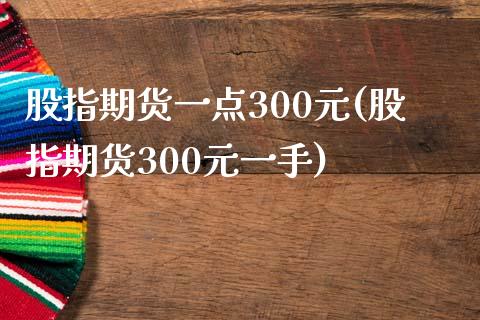 股指期货一点300元(股指期货300元一手)